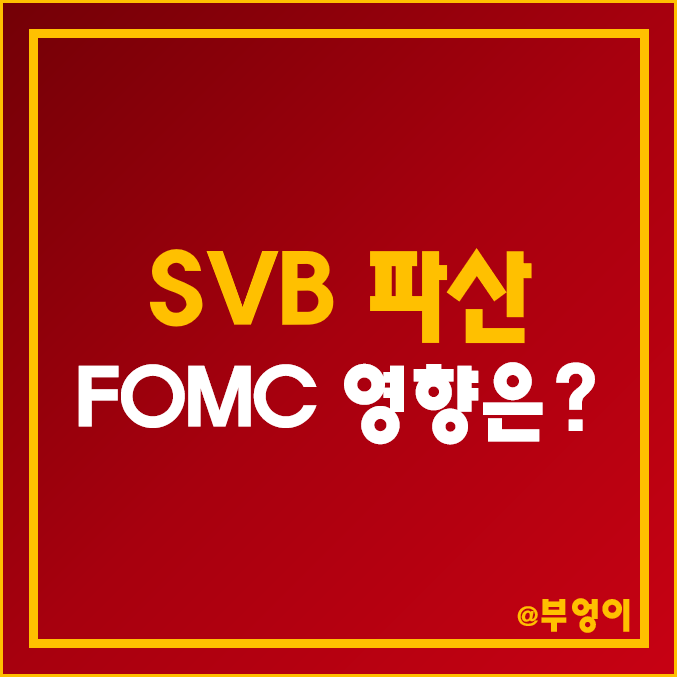 SVB 파산
FOMC 영향은 ?

@부엉이